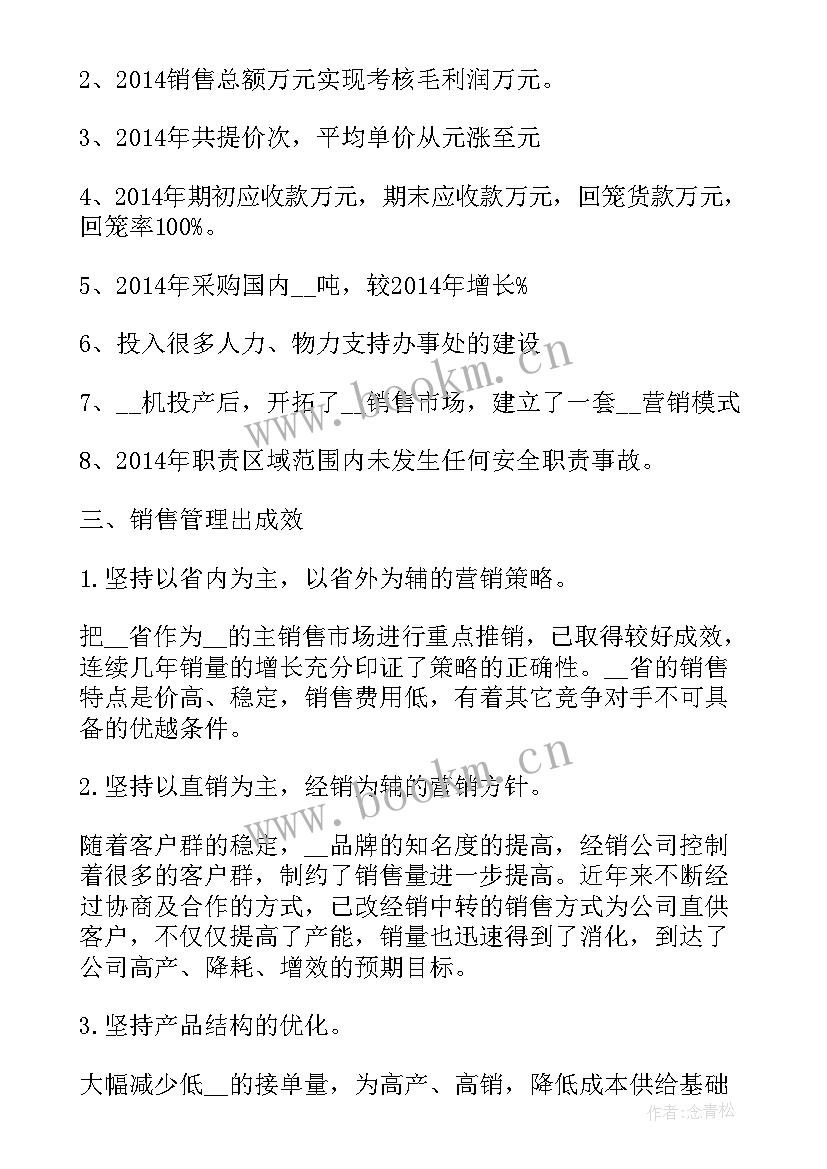 2、2014销售总额万元实现考核毛利润万元。

3、2014年共提价次，平均单价从元涨至元

4、2014年期初应收款万元，期末应收款万元，回笼货款万元，回笼率100%。

5、2014年采购国内__吨，较2014年增长%

6、投入很多人力、物力支持办事处的建设

7、__机投产后，开拓了__销售市场，建立了一套__营销模式

8、2014年职责区域范围内未发生任何安全职责事故。

三、销售管理出成效

1.坚持以省内为主，以省外为辅的营销策略。

把__省作为__的主销售市场进行重点推销，已取得较好成效，连续几年销量的增长充分印证了策略的正确性。__省的销售特点是价高、稳定，销售费用低，有着其它竞争对手不可具备的优越条件。

2.坚持以直销为主，经销为辅的营销方针。

随着客户群的稳定，__品牌的知名度的提高，经销公司控制着很多的客户群，制约了销售量进一步提高。近年来不断经过协商及合作的方式，已改经销中转的销售方式为公司直供客户，不仅仅提高了产能，销量也迅速得到了消化，到达了公司高产、降耗、增效的预期目标。

3.坚持产品结构的优化。

大幅减少低__的接单量，为高产、高销，降低成本供给基础

www.bookm.cn

www.bookm.cn

作者：念青松